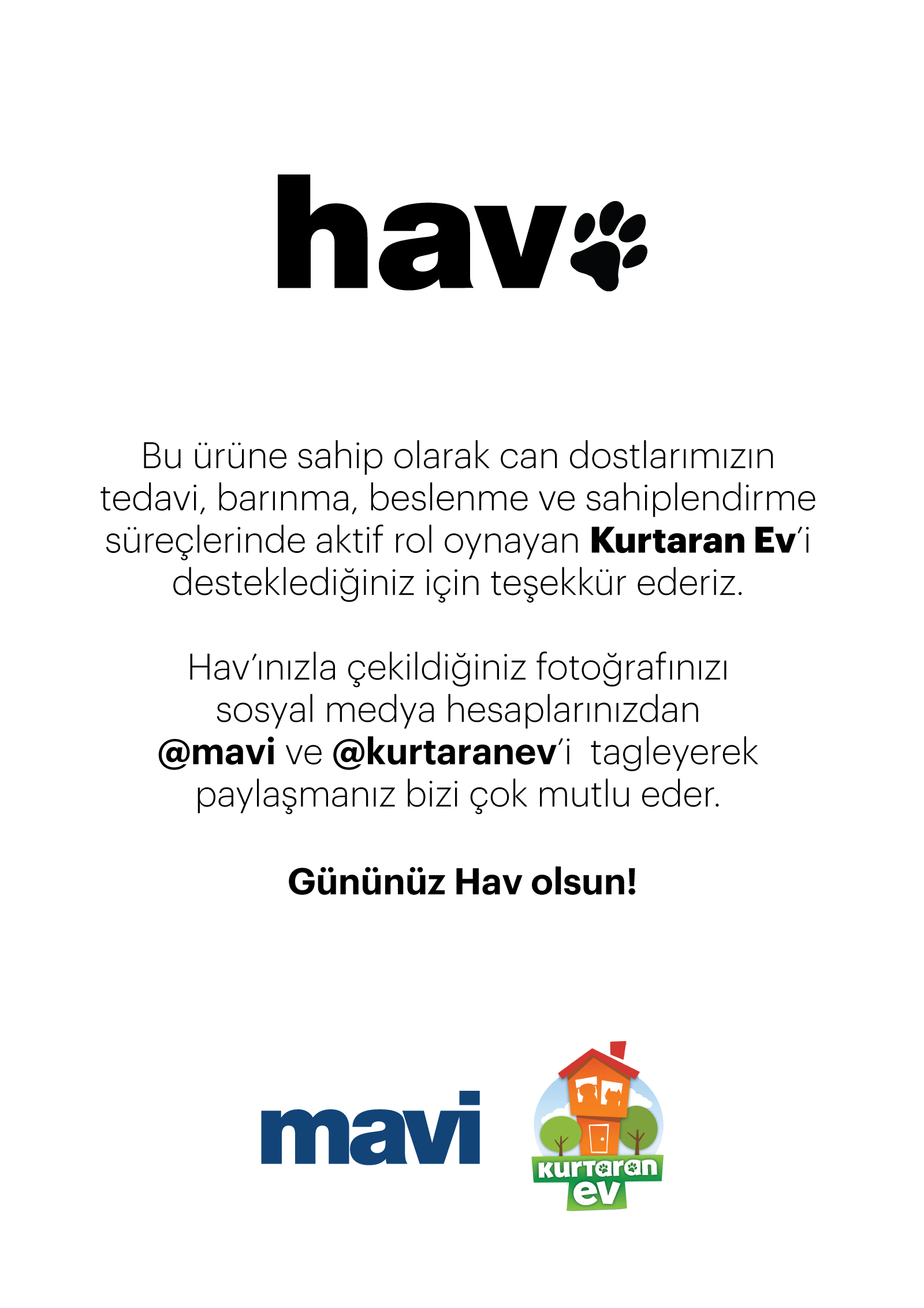 hav

Bu ürüne sahip olarak can dostlarımızın tedavi, barınma, beslenme ve sahiplendirme süreçlerinde aktif rol oynayan Kurtaran Ev'i desteklediğiniz için teşekkür ederiz.

Hav'ınızla çekildiğiniz fotoğrafınızı sosyal medya hesaplarınızdan @mavi ve @kurtaranev'i tagleyerek paylaşmanız bizi çok mutlu eder.

Gününüz Hav olsun!

mavi

kurtaran ev